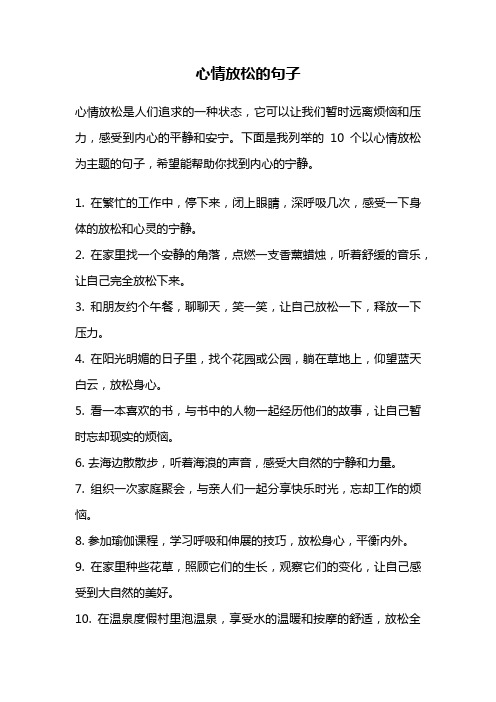 心情放松的句子

心情放松是人们追求的一种状态，它可以让我们暂时远离烦恼和压力，感受到内心的平静和安宁。下面是我列举的 10 个以心情放松为主题的句子，希望能帮助你找到内心的宁静。

1. 在繁忙的工作中，停下来，闭上眼睛，深呼吸几次，感受一下身体的放松和心灵的宁静。

2. 在家里找一个安静的角落，点燃一支香薰蜡烛，听着舒缓的音乐，让自己完全放松下来。

3. 和朋友约个午餐，聊聊天，笑一笑，让自己放松一下，释放一下压力。

4. 在阳光明媚的日子里，找个花园或公园，躺在草地上，仰望蓝天白云，放松身心。

5. 看一本喜欢的书，与书中的人物一起经历他们的故事，让自己暂时忘却现实的烦恼。

6. 去海边散散步，听着海浪的声音，感受大自然的宁静和力量。

7. 组织一次家庭聚会，与亲人们一起分享快乐时光，忘却工作的烦恼。

8. 参加瑜伽课程，学习呼吸和伸展的技巧，放松身心，平衡内外。

9. 在家里种些花草，照顾它们的生长，观察它们的变化，让自己感受到大自然的美好。

10. 在温泉度假村里泡温泉，享受水的温暖和按摩的舒适，放松全